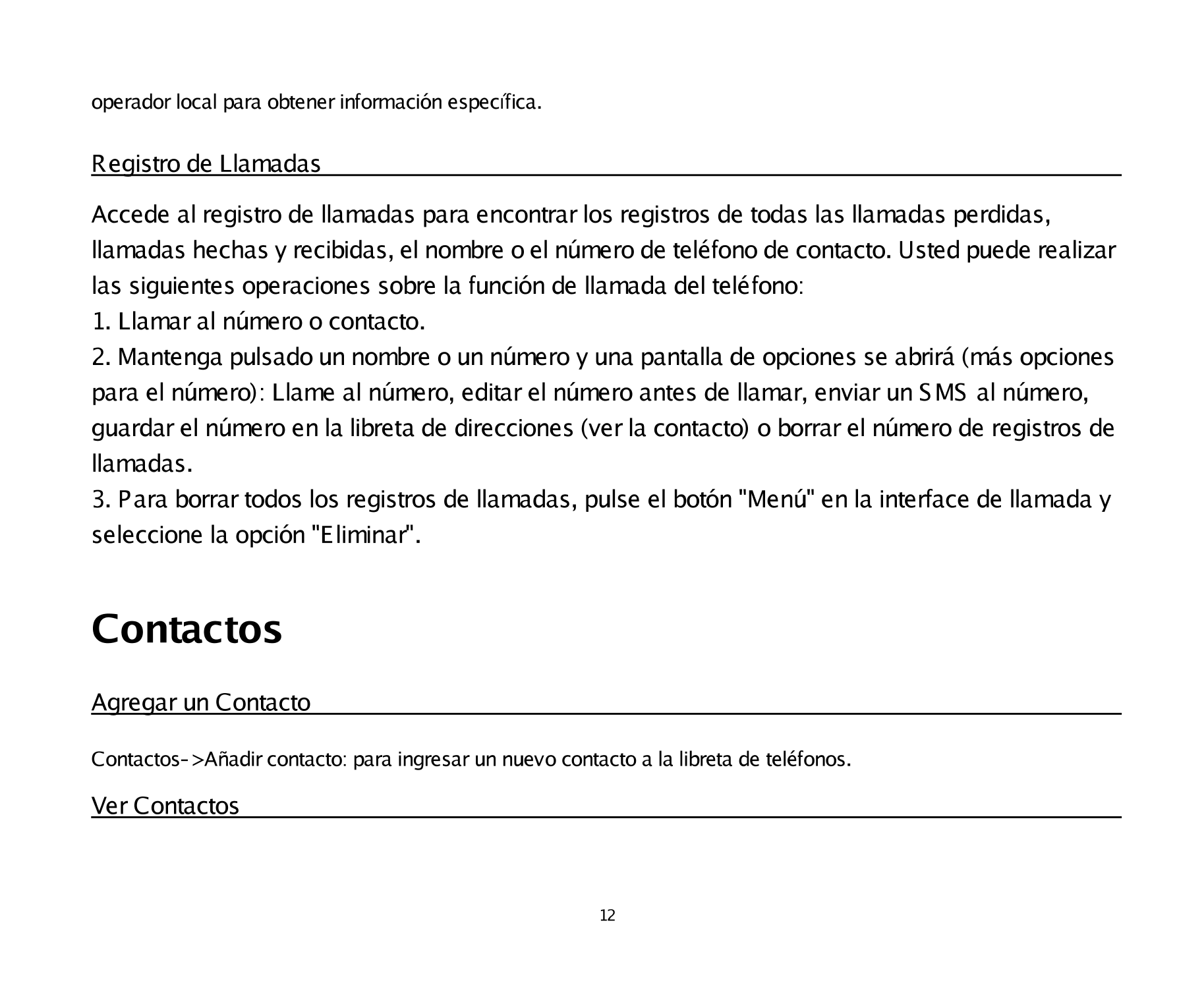 operador local para obtener información específica.

Registro de Llamadas

Accede al registro de llamadas para encontrar los registros de todas las llamadas perdidas, llamadas hechas y recibidas, el nombre o el número de teléfono de contacto. Usted puede realizar las siguientes operaciones sobre la función de llamada del teléfono:
1. Llamar al número o contacto.
2. Mantenga pulsado un nombre o un número y una pantalla de opciones se abrirá (más opciones para el número): Llame al número, editar el número antes de llamar, enviar un SMS al número, guardar el número en la libreta de direcciones (ver la contacto) o borrar el número de registros de llamadas.
3. Para borrar todos los registros de llamadas, pulse el botón "Menú" en la interface de llamada y seleccione la opción "Eliminar".

Contactos

Agregar un Contacto

Contactos->Añadir contacto: para ingresar un nuevo contacto a la libreta de teléfonos.

Ver Contactos

12